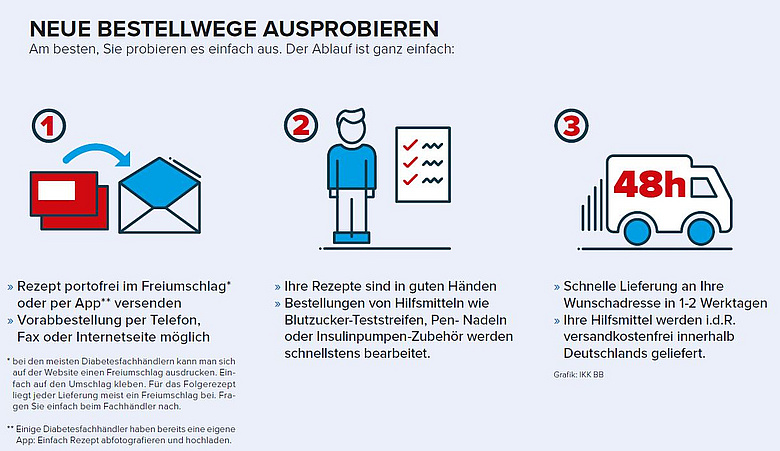 NEUE BESTELLWEGE AUSPROBIEREN
Am besten, Sie probieren es einfach aus. Der Ablauf ist ganz einfach:

1

» Rezept portofrei im Freiumschlag* oder per App** versenden
» Vorabbestellung per Telefon, Fax oder Internetseite möglich

* bei den meisten Diabetesfachhändlern kann man sich auf der Website einen Freiumschlag ausdrucken. Einfach auf den Umschlag kleben. Für das Folgerezept liegt jeder Lieferung meist ein Freiumschlag bei. Fragen Sie einfach beim Fachhändler nach.

** Einige Diabetesfachhändler haben bereits eine eigene App: Einfach Rezept abfotografieren und hochladen.

2

» Ihre Rezepte sind in guten Händen
» Bestellungen von Hilfsmitteln wie Blutzucker-Teststreifen, Pen- Nadeln oder Insulinpumpen-Zubehör werden schnellstens bearbeitet.

3

48h

» Schnelle Lieferung an Ihre Wunschadresse in 1-2 Werktagen
» Ihre Hilfsmittel werden i.d.R. versandkostenfrei innerhalb Deutschlands geliefert.

Grafik: IKK BB